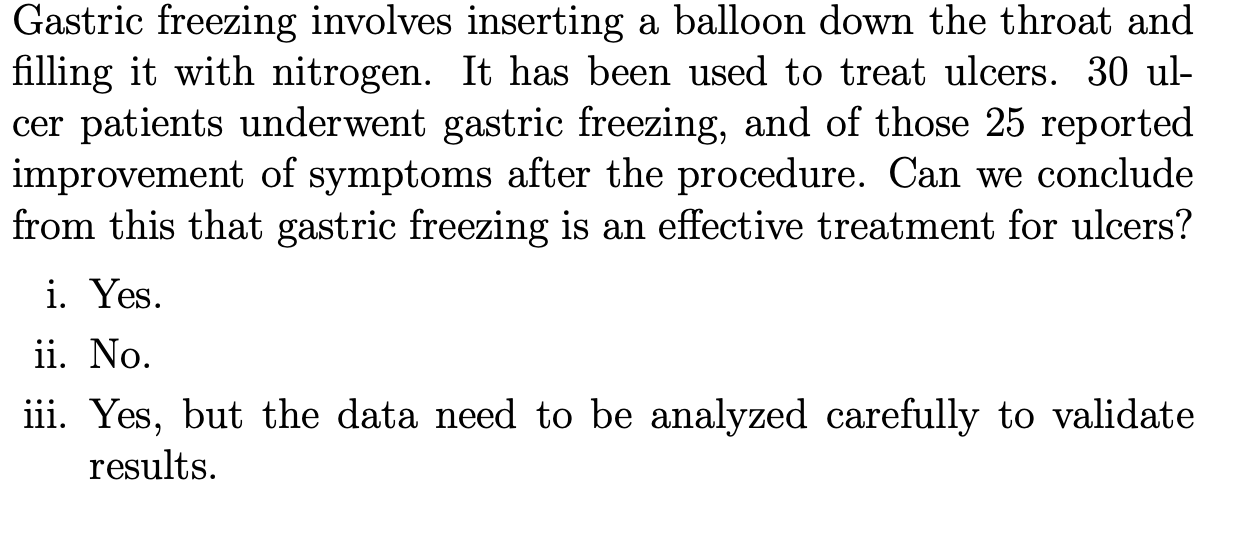 Gastric freezing involves inserting a balloon down the throat and filling it with nitrogen. It has been used to treat ulcers. 30 ulcer patients underwent gastric freezing, and of those 25 reported improvement of symptoms after the procedure. Can we conclude from this that gastric freezing is an effective treatment for ulcers?

i. Yes.

ii. No.

iii. Yes, but the data need to be analyzed carefully to validate results.